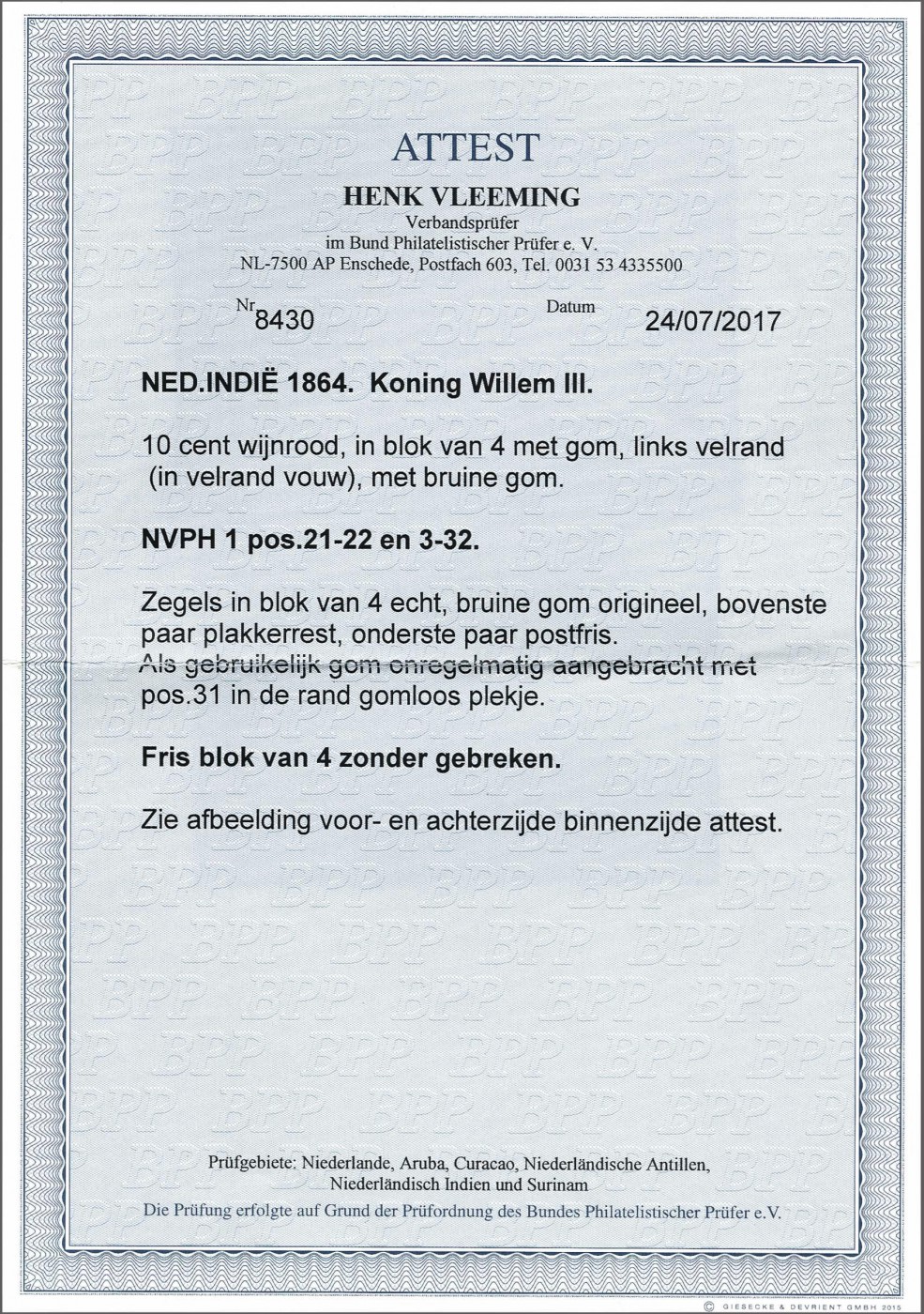 ATTEST

HENK VLEEMING
Verbandsprüfer
im Bund Philatelistischer Prüfer e. V.
NL-7500 AP Enschede, Postfach 603, Tel. 0031 53 4335500

Nr 8430 Datum 24/07/2017

NED.INDIË 1864. Koning Willem III.

10 cent wijnrood, in blok van 4 met gom, links velrand (in velrand vouw), met bruine gom.

NVPH 1 pos.21-22 en 3-32.

Zegels in blok van 4 echt, bruine gom origineel, bovenste paar plakkerrest, onderste paar postfris.
Als gebruikelijk gom onregelmatig aangebracht met pos.31 in de rand gomloos plekje.

Fris blok van 4 zonder gebreken.

Zie afbeelding voor- en achterzijde binnenzijde attest.

Prüfgebiete: Niederlande, Aruba, Curacao, Niederländische Antillen, Niederländisch Indien und Surinam

Die Prüfung erfolgte auf Grund der Prüfordnung des Bundes Philatelistischer Prüfer e.V.

© GIESECKE & DEVRIENT GMBH 2015